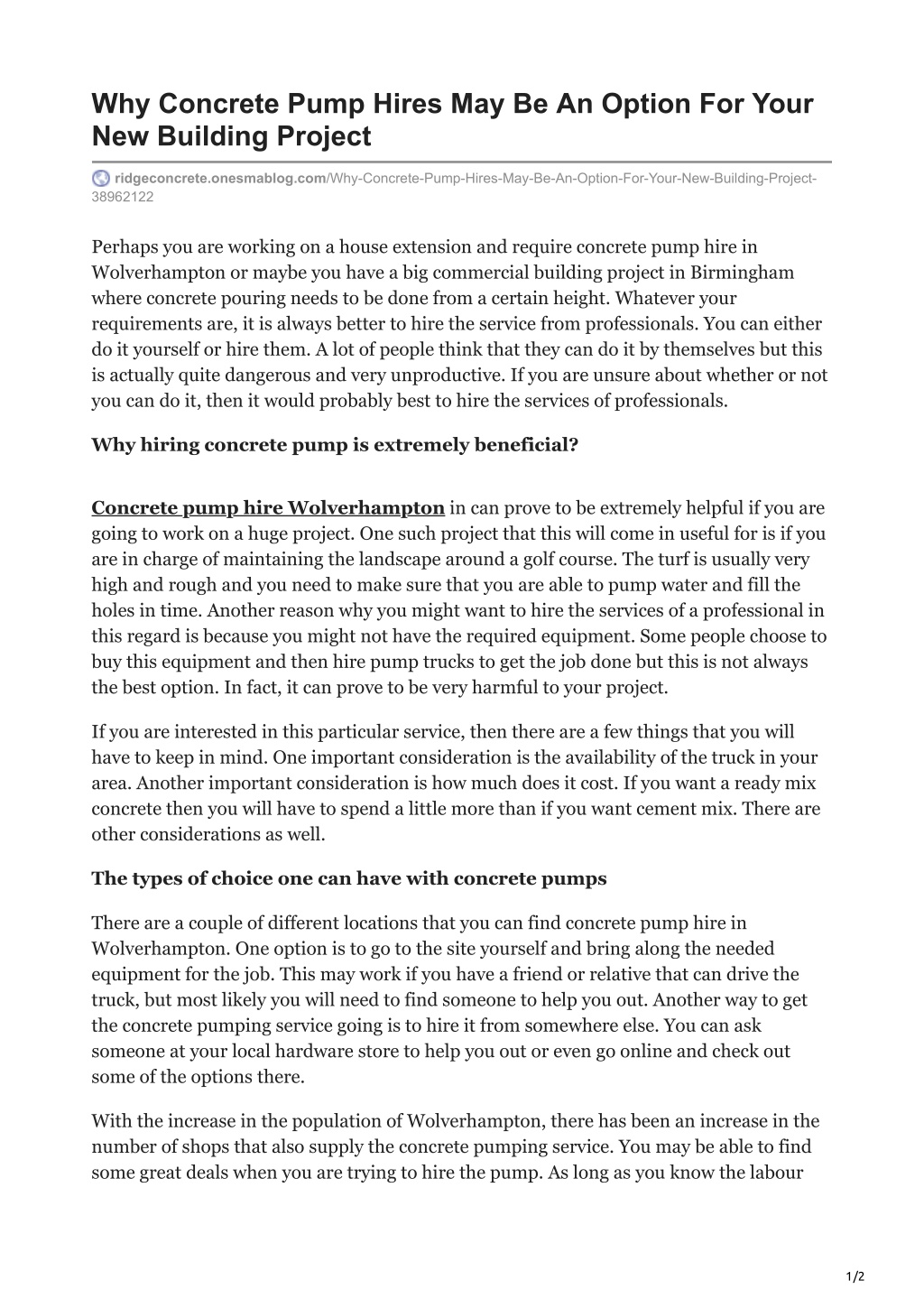 Why Concrete Pump Hires May Be An Option For Your New Building Project

ridgeconcrete.onesmablog.com/Why-Concrete-Pump-Hires-May-Be-An-Option-For-Your-New-Building-Project-38962122

Perhaps you are working on a house extension and require concrete pump hire in Wolverhampton or maybe you have a big commercial building project in Birmingham where concrete pouring needs to be done from a certain height. Whatever your requirements are, it is always better to hire the service from professionals. You can either do it yourself or hire them. A lot of people think that they can do it by themselves but this is actually quite dangerous and very unproductive. If you are unsure about whether or not you can do it, then it would probably best to hire the services of professionals.

Why hiring concrete pump is extremely beneficial?

Concrete pump hire Wolverhampton in can prove to be extremely helpful if you are going to work on a huge project. One such project that this will come in useful for is if you are in charge of maintaining the landscape around a golf course. The turf is usually very high and rough and you need to make sure that you are able to pump water and fill the holes in time. Another reason why you might want to hire the services of a professional in this regard is because you might not have the required equipment. Some people choose to buy this equipment and then hire pump trucks to get the job done but this is not always the best option. In fact, it can prove to be very harmful to your project.

If you are interested in this particular service, then there are a few things that you will have to keep in mind. One important consideration is the availability of the truck in your area. Another important consideration is how much does it cost. If you want a ready mix concrete then you will have to spend a little more than if you want cement mix. There are other considerations as well.

The types of choice one can have with concrete pumps

There are a couple of different locations that you can find concrete pump hire in Wolverhampton. One option is to go to the site yourself and bring along the needed equipment for the job. This may work if you have a friend or relative that can drive the truck, but most likely you will need to find someone to help you out. Another way to get the concrete pumping service going is to hire it from somewhere else. You can ask someone at your local hardware store to help you out or even go online and check out some of the options there.

With the increase in the population of Wolverhampton, there has been an increase in the number of shops that also supply the concrete pumping service. You may be able to find some great deals when you are trying to hire the pump. As long as you know the labour

1/2